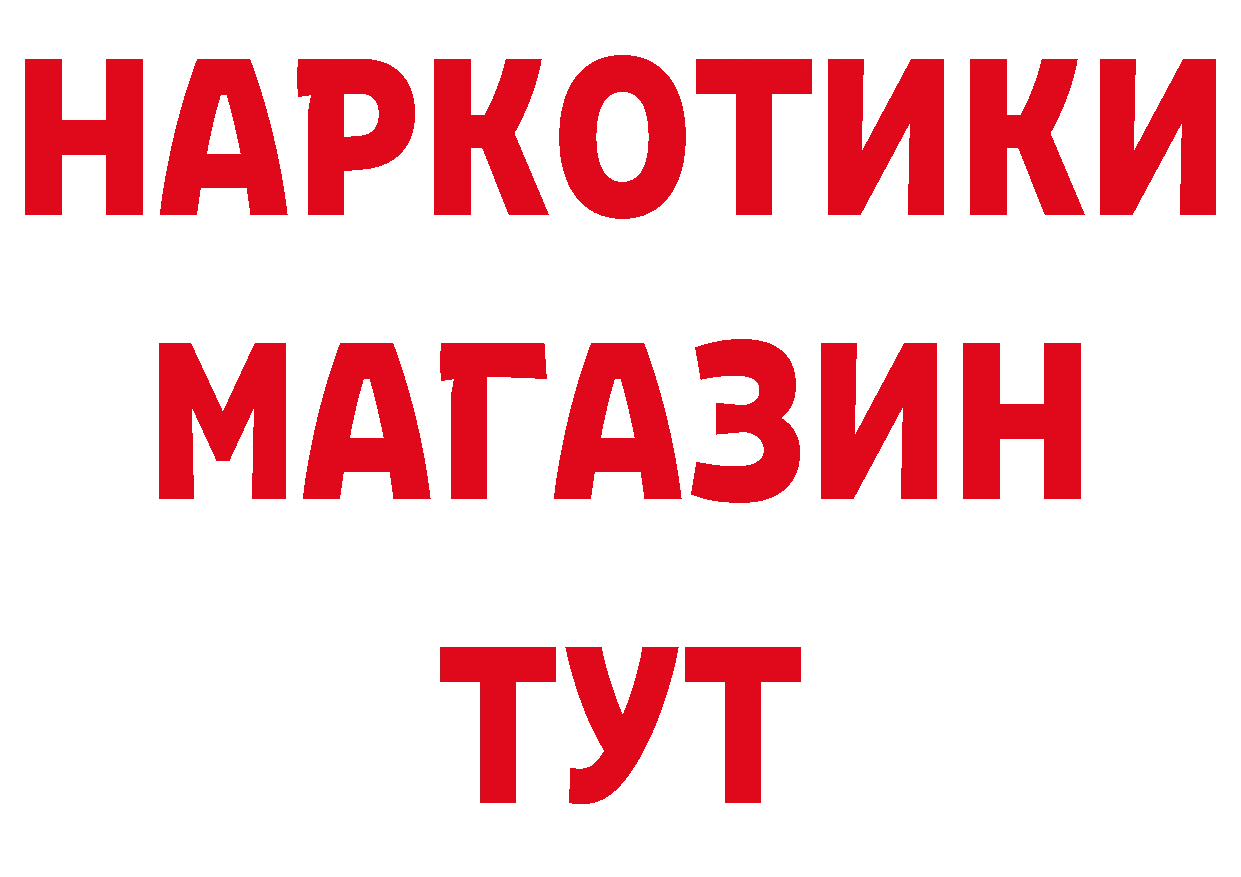 НАРКОТИКИ МАГАЗИН ТУТ